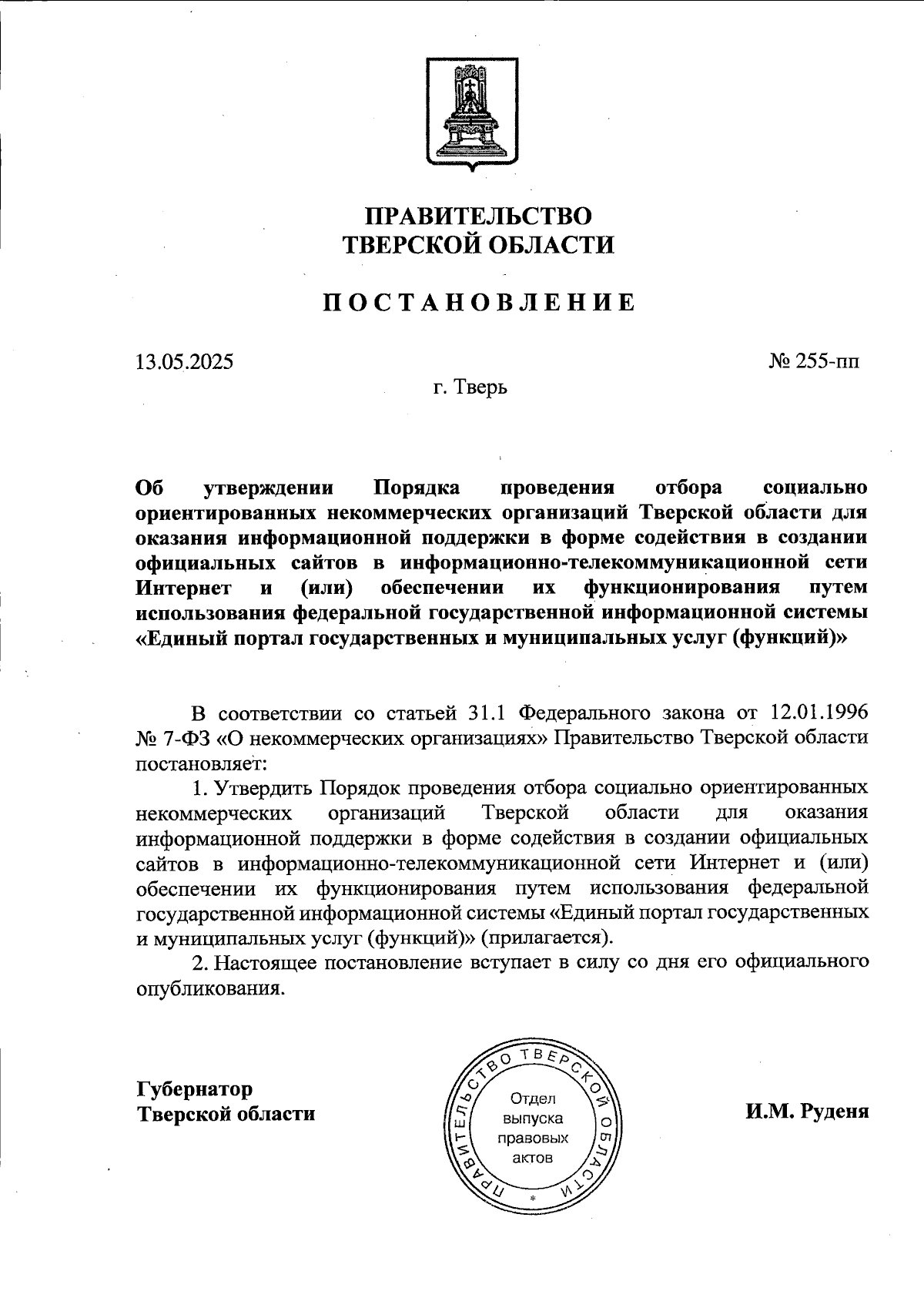 ПРАВИТЕЛЬСТВО
ТВЕРСКОЙ ОБЛАСТИ

ПОСТАНОВЛЕНИЕ

13.05.2025

№ 255-пп

г. Тверь

Об утверждении Порядка проведения отбора социально ориентированных некоммерческих организаций Тверской области для оказания информационной поддержки в форме содействия в создании официальных сайтов в информационно-телекоммуникационной сети Интернет и (или) обеспечении их функционирования путем использования федеральной государственной информационной системы «Единый портал государственных и муниципальных услуг (функций)»

В соответствии со статьей 31.1 Федерального закона от 12.01.1996 № 7-ФЗ «О некоммерческих организациях» Правительство Тверской области постановляет:

1. Утвердить Порядок проведения отбора социально ориентированных некоммерческих организаций Тверской области для оказания информационной поддержки в форме содействия в создании официальных сайтов в информационно-телекоммуникационной сети Интернет и (или) обеспечении их функционирования путем использования федеральной государственной информационной системы «Единый портал государственных и муниципальных услуг (функций)» (прилагается).

2. Настоящее постановление вступает в силу со дня его официального опубликования.

Губернатор
Тверской области

ПРАВИТЕЛЬСТВО ТВЕРСКОЙ ОБЛАСТИ
Отдел выпуска правовых актов
*

И.М. Руденя